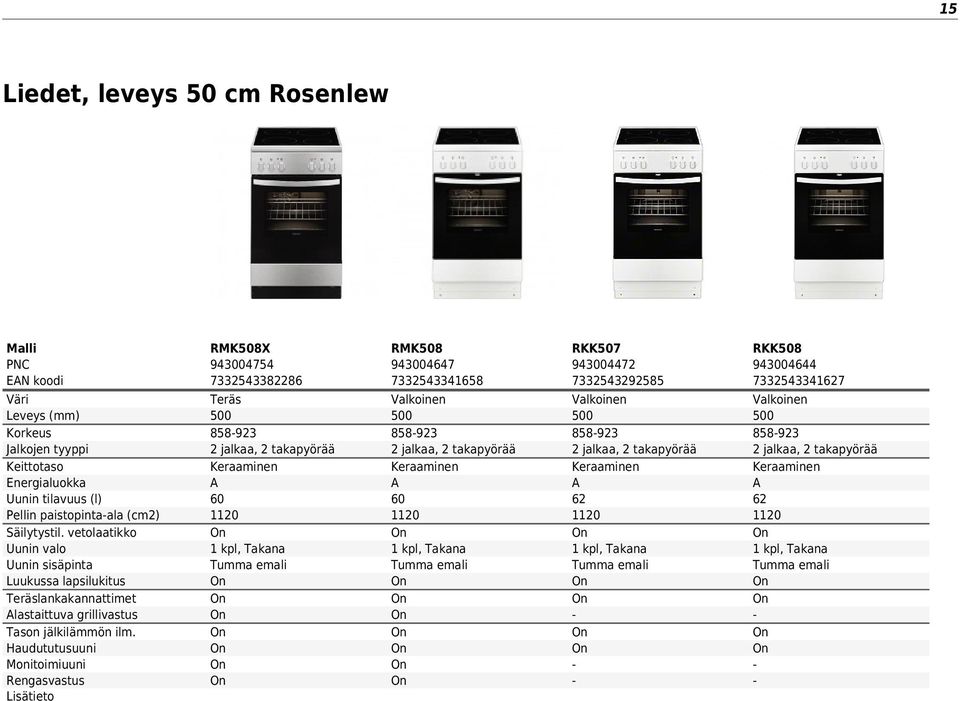 15

Liedet, leveys 50 cm Rosenlew

| Malli | RMK508X | RMK508 | RKK507 | RKK508 |
|---|---|---|---|---|
| PNC | 943004754 | 943004647 | 943004472 | 943004644 |
| EAN koodi | 7332543382286 | 7332543341658 | 7332543292585 | 7332543341627 |
| Väri | Teräs | Valkoinen | Valkoinen | Valkoinen |
| Leveys (mm) | 500 | 500 | 500 | 500 |
| Korkeus | 858-923 | 858-923 | 858-923 | 858-923 |
| Jalkojen tyyppi | 2 jalkaa, 2 takapyörää | 2 jalkaa, 2 takapyörää | 2 jalkaa, 2 takapyörää | 2 jalkaa, 2 takapyörää |
| Keittotaso | Keraaminen | Keraaminen | Keraaminen | Keraaminen |
| Energialuokka | A | A | A | A |
| Uunin tilavuus (l) | 60 | 60 | 62 | 62 |
| Pellin paistopinta-ala (cm2) | 1120 | 1120 | 1120 | 1120 |
| Säilytystil. vetolaatikko | On | On | On | On |
| Uunin valo | 1 kpl, Takana | 1 kpl, Takana | 1 kpl, Takana | 1 kpl, Takana |
| Uunin sisäpinta | Tumma emali | Tumma emali | Tumma emali | Tumma emali |
| Luukussa lapsilukitus | On | On | On | On |
| Teräslankakannattimet | On | On | On | On |
| Alastaittuva grillivastus | On | On | - | - |
| Tason jälkilämmön ilm. | On | On | On | On |
| Haudututusuuni | On | On | On | On |
| Monitoimiuuni | On | On | - | - |
| Rengasvastus | On | On | - | - |
| Lisätieto | | | | |